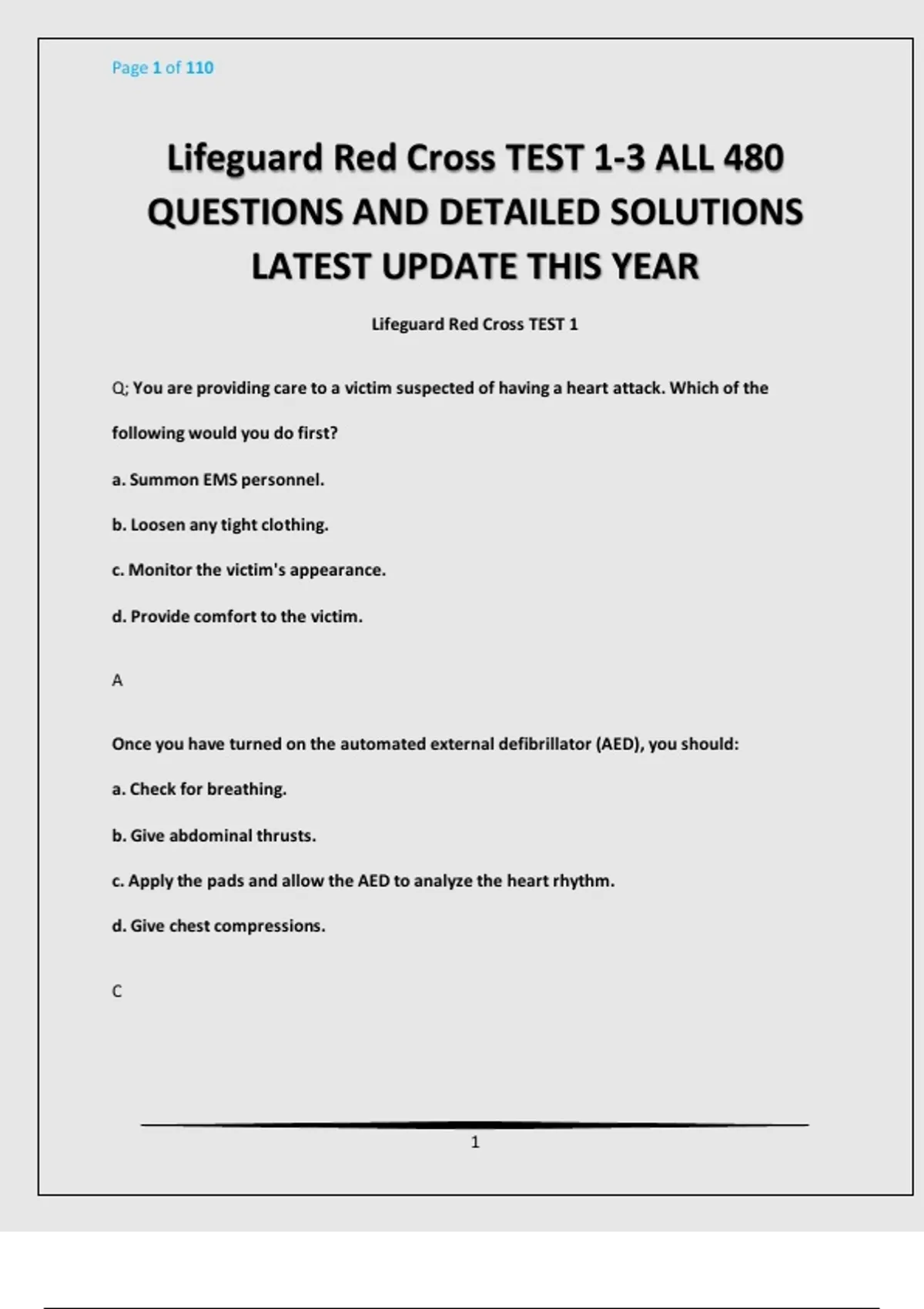 Page 1 of 110

Lifeguard Red Cross TEST 1-3 ALL 480 QUESTIONS AND DETAILED SOLUTIONS LATEST UPDATE THIS YEAR

Lifeguard Red Cross TEST 1

Q; You are providing care to a victim suspected of having a heart attack. Which of the following would you do first?

a. Summon EMS personnel.

b. Loosen any tight clothing.

c. Monitor the victim's appearance.

d. Provide comfort to the victim.

A

Once you have turned on the automated external defibrillator (AED), you should:

a. Check for breathing.

b. Give abdominal thrusts.

c. Apply the pads and allow the AED to analyze the heart rhythm.

d. Give chest compressions.

C

1